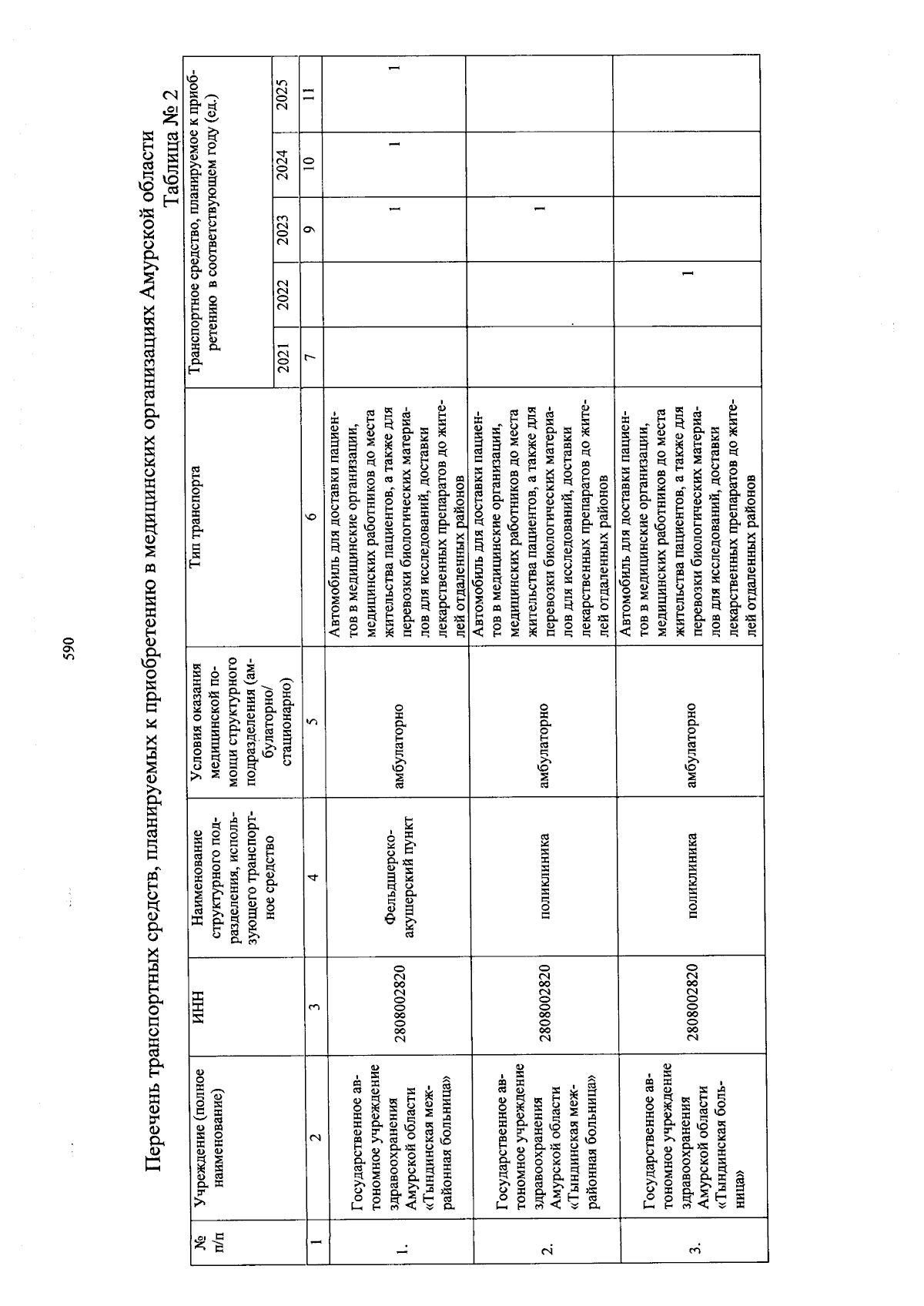 590

Перечень транспортных средств, планируемых к приобретению в медицинских организациях Амурской области

Таблица № 2

| № п/п | Учреждение (полное наименование) | ИНН | Наименование структурного подразделения, использующего транспортное средство | Условия оказания медицинской помощи структурного подразделения (амбулаторно/ стационарно) | Тип транспорта | Транспортное средство, планируемое к приобретению в соответствующем году (ед.) 2021 | 2022 | 2023 | 2024 | 2025 |
|---|---|---|---|---|---|---|---|---|---|---|
| 1 | 2 | 3 | 4 | 5 | 6 | 7 | | 9 | 10 | 11 |
| 1. | Государственное автономное учреждение здравоохранения Амурской области «Тындинская межрайонная больница» | 2808002820 | Фельдшерско-акушерский пункт | амбулаторно | Автомобиль для доставки пациентов в медицинские организации, медицинских работников до места жительства пациентов, а также для перевозки биологических материалов для исследований, доставки лекарственных препаратов до жителей отдаленных районов | | | 1 | 1 | 1 |
| 2. | Государственное автономное учреждение здравоохранения Амурской области «Тындинская межрайонная больница» | 2808002820 | поликлиника | амбулаторно | Автомобиль для доставки пациентов в медицинские организации, медицинских работников до места жительства пациентов, а также для перевозки биологических материалов для исследований, доставки лекарственных препаратов до жителей отдаленных районов | | | 1 | | |
| 3. | Государственное автономное учреждение здравоохранения Амурской области «Тындинская больница» | 2808002820 | поликлиника | амбулаторно | Автомобиль для доставки пациентов в медицинские организации, медицинских работников до места жительства пациентов, а также для перевозки биологических материалов для исследований, доставки лекарственных препаратов до жителей отдаленных районов | | 1 | | | |